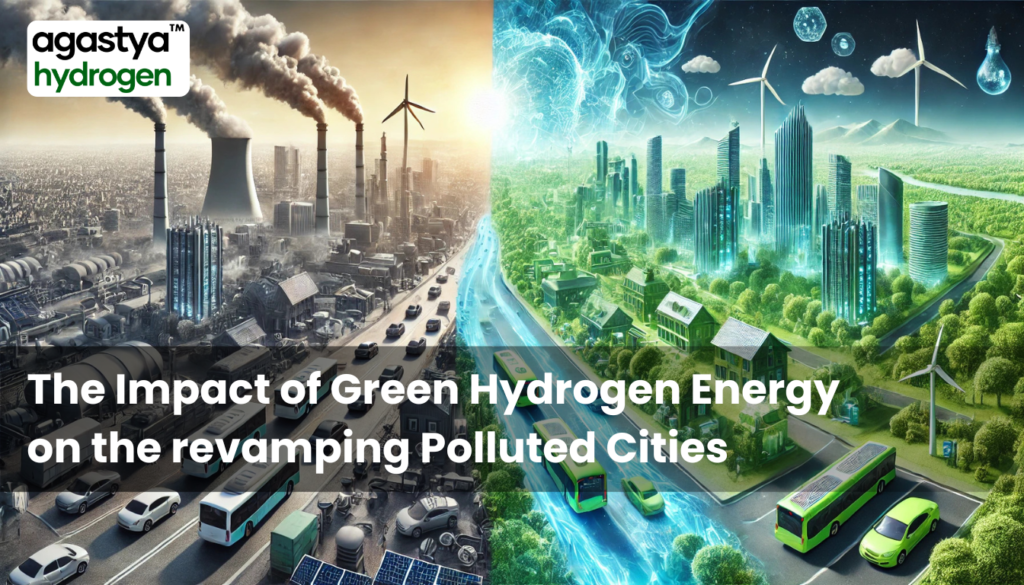 agastya™
hydrogen

The Impact of Green Hydrogen Energy on the revamping Polluted Cities